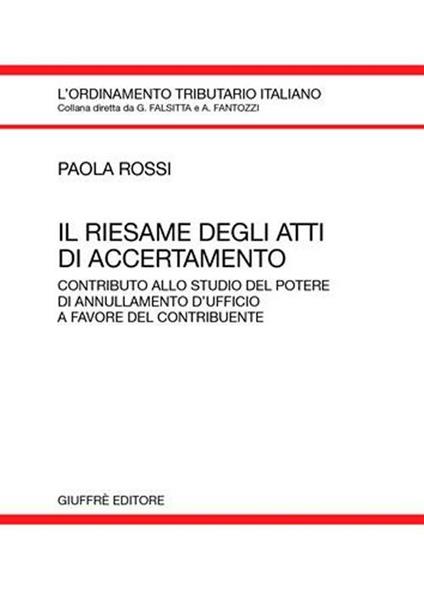 L'ORDINAMENTO TRIBUTARIO ITALIANO
Collana diretta da G. FALSITTA e A. FANTOZZI

PAOLA ROSSI

IL RIESAME DEGLI ATTI DI ACCERTAMENTO

CONTRIBUTO ALLO STUDIO DEL POTERE DI ANNULLAMENTO D'UFFICIO A FAVORE DEL CONTRIBUENTE

GIUFFRÈ EDITORE